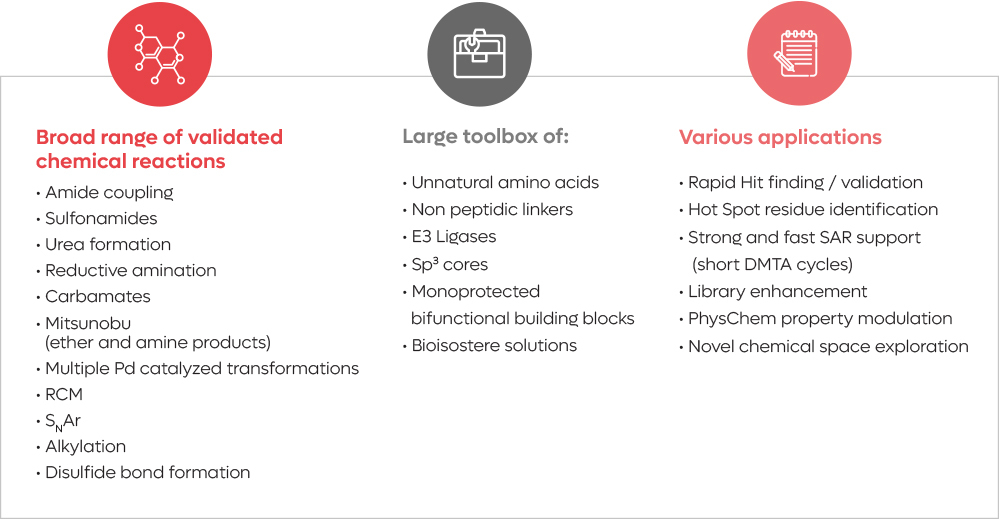 Broad range of validated chemical reactions

• Amide coupling
• Sulfonamides
• Urea formation
• Reductive amination
• Carbamates
• Mitsunobu (ether and amine products)
• Multiple Pd catalyzed transformations
• RCM
• $S_NAr$
• Alkylation
• Disulfide bond formation

Large toolbox of:

• Unnatural amino acids
• Non peptidic linkers
• E3 Ligases
• $Sp^3$ cores
• Monoprotected bifunctional building blocks
• Bioisostere solutions

Various applications

• Rapid Hit finding / validation
• Hot Spot residue identification
• Strong and fast SAR support (short DMTA cycles)
• Library enhancement
• PhysChem property modulation
• Novel chemical space exploration